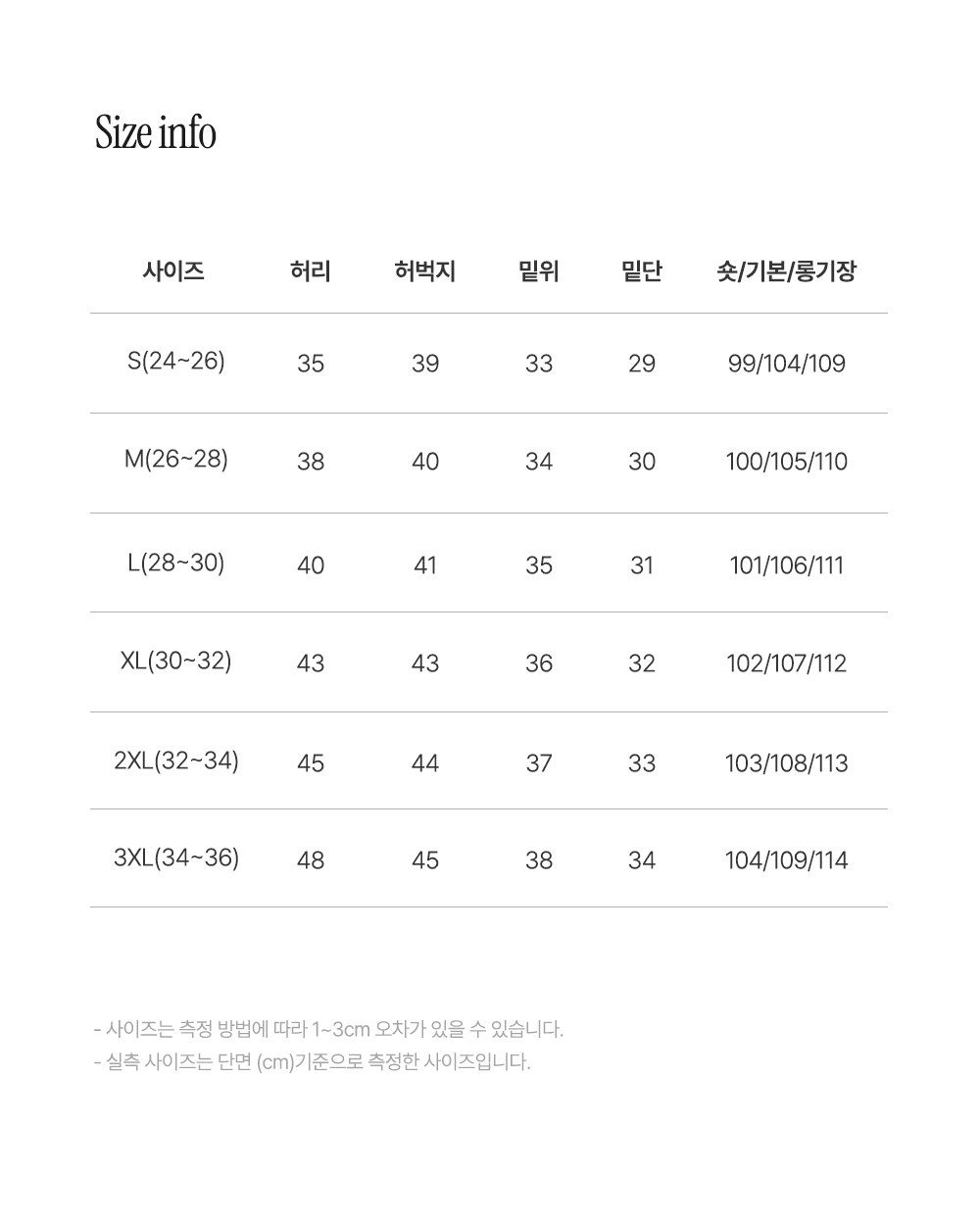 Size info

| 사이즈 | 허리 | 허벅지 | 밑위 | 밑단 | 숏/기본/롱기장 |
|---|---|---|---|---|---|
| S(24~26) | 35 | 39 | 33 | 29 | 99/104/109 |
| M(26~28) | 38 | 40 | 34 | 30 | 100/105/110 |
| L(28~30) | 40 | 41 | 35 | 31 | 101/106/111 |
| XL(30~32) | 43 | 43 | 36 | 32 | 102/107/112 |
| 2XL(32~34) | 45 | 44 | 37 | 33 | 103/108/113 |
| 3XL(34~36) | 48 | 45 | 38 | 34 | 104/109/114 |

- 사이즈는 측정 방법에 따라 1~3cm 오차가 있을 수 있습니다.
- 실측 사이즈는 단면 (cm)기준으로 측정한 사이즈입니다.